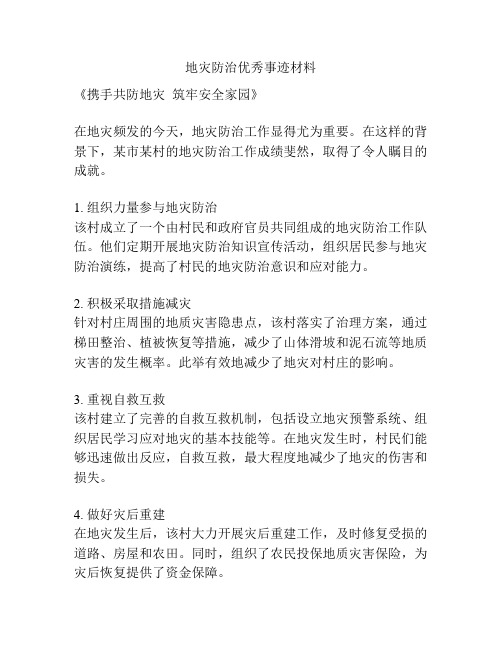 地灾防治优秀事迹材料

《携手共防地灾 筑牢安全家园》

在地灾频发的今天，地灾防治工作显得尤为重要。在这样的背景下，某市某村的地灾防治工作成绩斐然，取得了令人瞩目的成就。

1. 组织力量参与地灾防治
该村成立了一个由村民和政府官员共同组成的地灾防治工作队伍。他们定期开展地灾防治知识宣传活动，组织居民参与地灾防治演练，提高了村民的地灾防治意识和应对能力。

2. 积极采取措施减灾
针对村庄周围的地质灾害隐患点，该村落实了治理方案，通过梯田整治、植被恢复等措施，减少了山体滑坡和泥石流等地质灾害的发生概率。此举有效地减少了地灾对村庄的影响。

3. 重视自救互救
该村建立了完善的自救互救机制，包括设立地灾预警系统、组织居民学习应对地灾的基本技能等。在地灾发生时，村民们能够迅速做出反应，自救互救，最大程度地减少了地灾的伤害和损失。

4. 做好灾后重建
在地灾发生后，该村大力开展灾后重建工作，及时修复受损的道路、房屋和农田。同时，组织了农民投保地质灾害保险，为灾后恢复提供了资金保障。